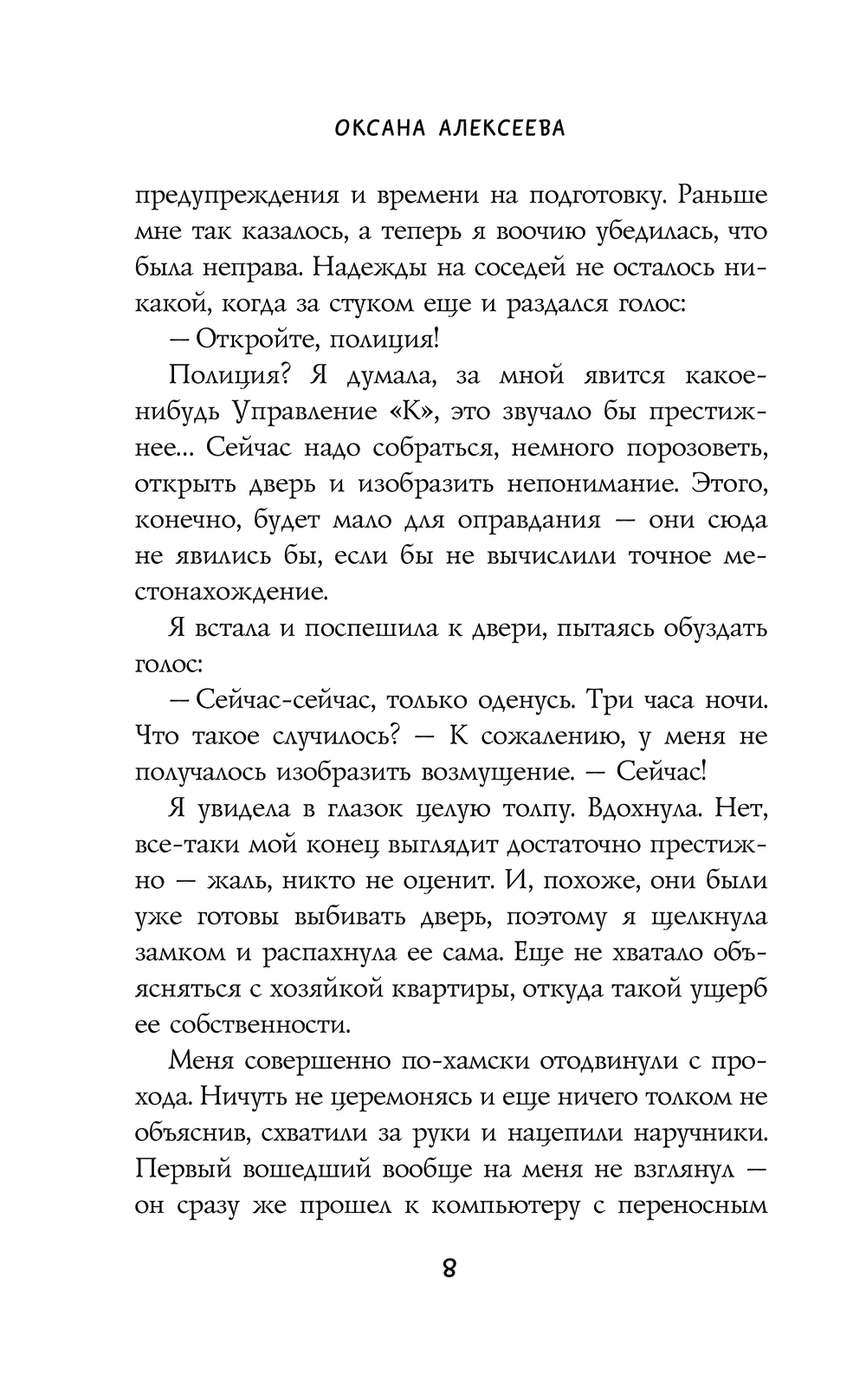 ОКСАНА АЛЕКСЕЕВА

предупреждения и времени на подготовку. Раньше мне так казалось, а теперь я воочию убедилась, что была неправа. Надежды на соседей не осталось никакой, когда за стуком еще и раздался голос:

— Откройте, полиция!

Полиция? Я думала, за мной явится какое-нибудь Управление «К», это звучало бы престижнее... Сейчас надо собраться, немного порозоветь, открыть дверь и изобразить непонимание. Этого, конечно, будет мало для оправдания — они сюда не явились бы, если бы не вычислили точное местонахождение.

Я встала и поспешила к двери, пытаясь обуздать голос:

— Сейчас-сейчас, только оденусь. Три часа ночи. Что такое случилось? — К сожалению, у меня не получалось изобразить возмущение. — Сейчас!

Я увидела в глазок целую толпу. Вдохнула. Нет, все-таки мой конец выглядит достаточно престижно — жаль, никто не оценит. И, похоже, они были уже готовы выбивать дверь, поэтому я щелкнула замком и распахнула ее сама. Еще не хватало объясняться с хозяйкой квартиры, откуда такой ущерб ее собственности.

Меня совершенно по-хамски отодвинули с прохода. Ничуть не церемонясь и еще ничего толком не объяснив, схватили за руки и нацепили наручники. Первый вошедший вообще на меня не взглянул — он сразу же прошел к компьютеру с переносным

8